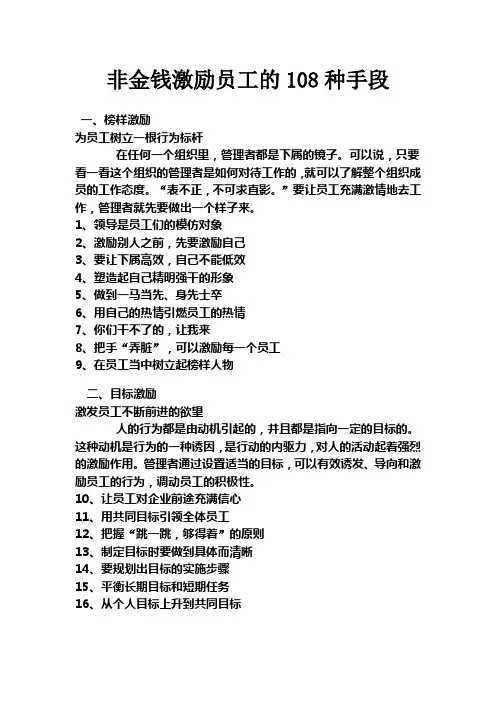 非金钱激励员工的 108 种手段

一、榜样激励

为员工树立一根行为标杆

在任何一个组织里，管理者都是下属的镜子。可以说，只要看一看这个组织的管理者是如何对待工作的，就可以了解整个组织成员的工作态度。“表不正，不可求直影。”要让员工充满激情地去工作，管理者就先要做出一个样子来。

1、领导是员工们的模仿对象

2、激励别人之前，先要激励自己

3、要让下属高效，自己不能低效

4、塑造起自己精明强干的形象

5、做到一马当先、身先士卒

6、用自己的热情引燃员工的热情

7、你们干不了的，让我来

8、把手“弄脏”，可以激励每一个员工

9、在员工当中树立起榜样人物

二、目标激励

激发员工不断前进的欲望

人的行为都是由动机引起的，并且都是指向一定的目标的。这种动机是行为的一种诱因，是行动的内驱力，对人的活动起着强烈的激励作用。管理者通过设置适当的目标，可以有效诱发、导向和激励员工的行为，调动员工的积极性。

10、让员工对企业前途充满信心

11、用共同目标引领全体员工

12、把握“跳一跳，够得着”的原则

13、制定目标时要做到具体而清晰

14、要规划出目标的实施步骤

15、平衡长期目标和短期任务

16、从个人目标上升到共同目标